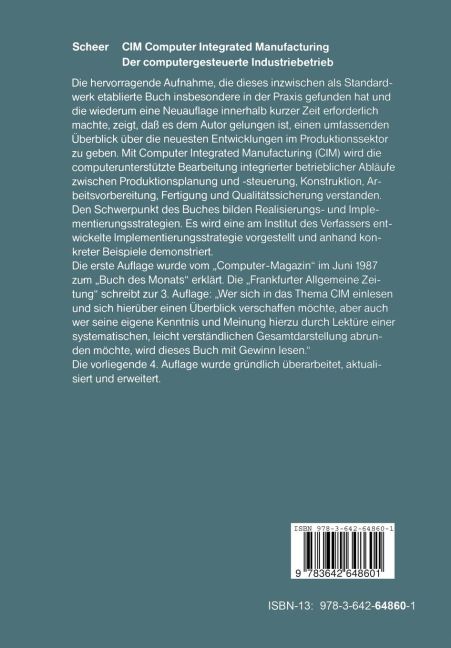 Scheer CIM Computer Integrated Manufacturing
Der computergesteuerte Industriebetrieb

Die hervorragende Aufnahme, die dieses inzwischen als Standardwerk etablierte Buch insbesondere in der Praxis gefunden hat und die wiederum eine Neuauflage innerhalb kurzer Zeit erforderlich machte, zeigt, daß es dem Autor gelungen ist, einen umfassenden Überblick über die neuesten Entwicklungen im Produktionssektor zu geben. Mit Computer Integrated Manufacturing (CIM) wird die computerunterstützte Bearbeitung integrierter betrieblicher Abläufe zwischen Produktionsplanung und -steuerung, Konstruktion, Arbeitsvorbereitung, Fertigung und Qualitätssicherung verstanden. Den Schwerpunkt des Buches bilden Realisierungs- und Implementierungsstrategien. Es wird eine am Institut des Verfassers entwickelte Implementierungsstrategie vorgestellt und anhand konkreter Beispiele demonstriert.
Die erste Auflage wurde vom „Computer-Magazin“ im Juni 1987 zum „Buch des Monats“ erklärt. Die „Frankfurter Allgemeine Zeitung“ schreibt zur 3. Auflage: „Wer sich in das Thema CIM einlesen und sich hierüber einen Überblick verschaffen möchte, aber auch wer seine eigene Kenntnis und Meinung hierzu durch Lektüre einer systematischen, leicht verständlichen Gesamtdarstellung abrunden möchte, wird dieses Buch mit Gewinn lesen.“
Die vorliegende 4. Auflage wurde gründlich überarbeitet, aktualisiert und erweitert.

ISBN 978-3-642-64860-1

9 783642 648601

ISBN-13: 978-3-642-64860-1